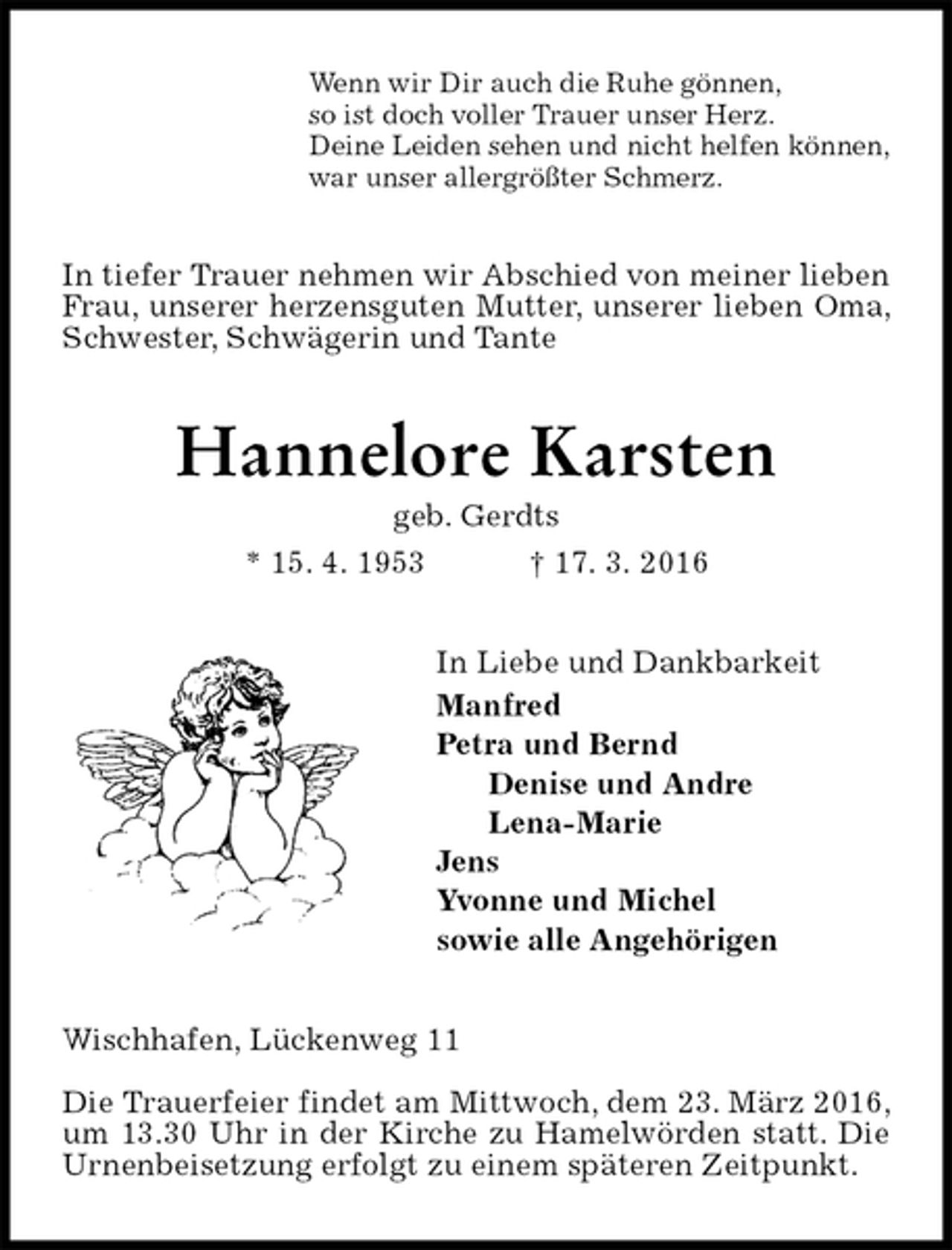 Wenn wir Dir auch die Ruhe gönnen,
so ist doch voller Trauer unser Herz.
Deine Leiden sehen und nicht helfen können,
war unser allergrößter Schmerz.

In tiefer Trauer nehmen wir Abschied von meiner lieben Frau, unserer herzensguten Mutter, unserer lieben Oma, Schwester, Schwägerin und Tante

Hannelore Karsten

geb. Gerdts

* 15. 4. 1953 † 17. 3. 2016

In Liebe und Dankbarkeit
Manfred
Petra und Bernd
Denise und Andre
Lena-Marie
Jens
Yvonne und Michel
sowie alle Angehörigen

Wischhafen, Lückenweg 11

Die Trauerfeier findet am Mittwoch, dem 23. März 2016, um 13.30 Uhr in der Kirche zu Hamelwörden statt. Die Urnenbeisetzung erfolgt zu einem späteren Zeitpunkt.